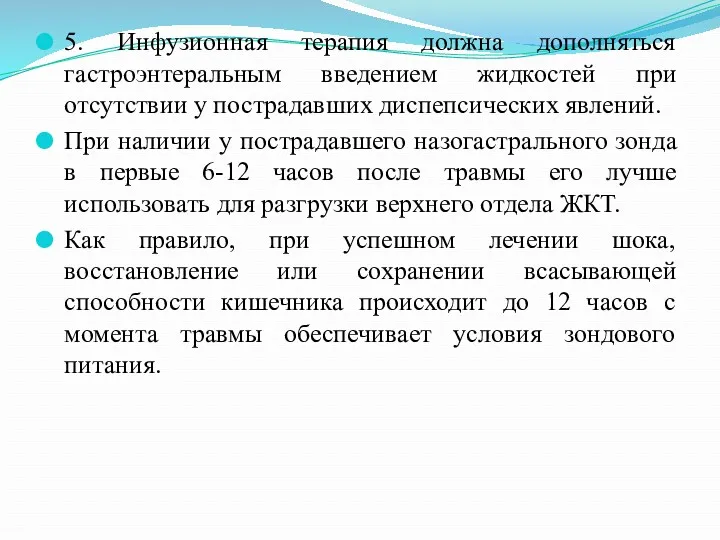 5. Инфузионная терапия должна дополняться гастроэнтеральным введением жидкостей при отсутствии у пострадавших диспепсических явлений.

При наличии у пострадавшего назогастрального зонда в первые 6-12 часов после травмы его лучше использовать для разгрузки верхнего отдела ЖКТ.

Как правило, при успешном лечении шока, восстановление или сохранении всасывающей способности кишечника происходит до 12 часов с момента травмы обеспечивает условия зондового питания.